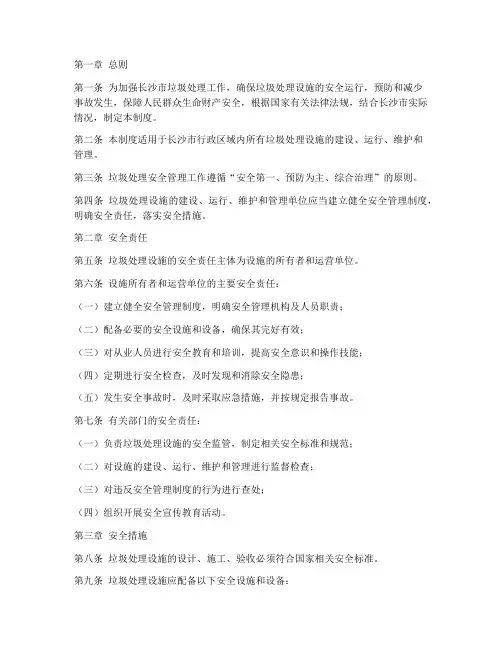 第一章 总则

第一条 为加强长沙市垃圾处理工作，确保垃圾处理设施的安全运行，预防和减少事故发生，保障人民群众生命财产安全，根据国家有关法律法规，结合长沙市实际情况，制定本制度。

第二条 本制度适用于长沙市行政区域内所有垃圾处理设施的建设、运行、维护和管理。

第三条 垃圾处理安全管理工作遵循“安全第一、预防为主、综合治理”的原则。

第四条 垃圾处理设施的建设、运行、维护和管理单位应当建立健全安全管理制度，明确安全责任，落实安全措施。

第二章 安全责任

第五条 垃圾处理设施的安全责任主体为设施的所有者和运营单位。

第六条 设施所有者和运营单位的主要安全责任：

（一）建立健全安全管理制度，明确安全管理机构及人员职责；

（二）配备必要的安全设施和设备，确保其完好有效；

（三）对从业人员进行安全教育和培训，提高安全意识和操作技能；

（四）定期进行安全检查，及时发现和消除安全隐患；

（五）发生安全事故时，及时采取应急措施，并按规定报告事故。

第七条 有关部门的安全责任：

（一）负责垃圾处理设施的安全监管，制定相关安全标准和规范；

（二）对设施的建设、运行、维护和管理进行监督检查；

（三）对违反安全管理制度的行为进行查处；

（四）组织开展安全宣传教育活动。

第三章 安全措施

第八条 垃圾处理设施的设计、施工、验收必须符合国家相关安全标准。

第九条 垃圾处理设施应配备以下安全设施和设备：